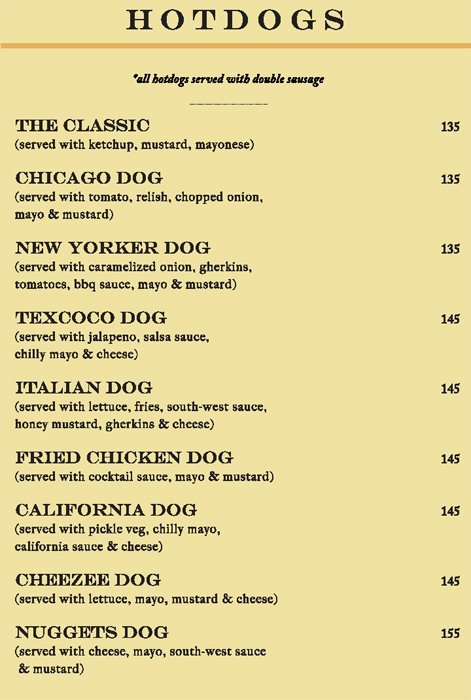 HOTDOGS

*all hotdogs served with double sausage

THE CLASSIC 135
(served with ketchup, mustard, mayonese)

CHICAGO DOG 135
(served with tomato, relish, chopped onion, mayo & mustard)

NEW YORKER DOG 135
(served with caramelized onion, gherkins, tomatoes, bbq sauce, mayo & mustard)

TEXCOCO DOG 145
(served with jalapeno, salsa sauce, chilly mayo & cheese)

ITALIAN DOG 145
(served with lettuce, fries, south-west sauce, honey mustard, gherkins & cheese)

FRIED CHICKEN DOG 145
(served with cocktail sauce, mayo & mustard)

CALIFORNIA DOG 145
(served with pickle veg, chilly mayo, california sauce & cheese)

CHEEZEE DOG 145
(served with lettuce, mayo, mustard & cheese)

NUGGETS DOG 155
(served with cheese, mayo, south-west sauce & mustard)